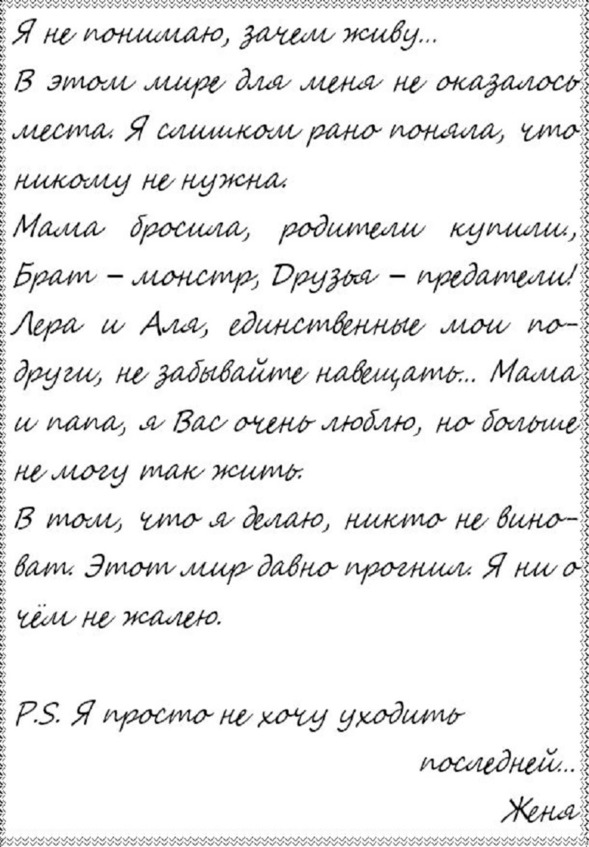 Я не понимаю, зачем живу...

В этом мире для меня не оказалось места. Я слишком рано поняла, что никому не нужна.

Мама бросила, родители купили, Брат – монстр, Друзья – предатели! Лера и Аля, единственные мои подруги, не забывайте навещать... Мама и папа, я Вас очень люблю, но больше не могу так жить.

В том, что я делаю, никто не виноват. Этот мир давно прогнил. Я ни о чём не жалею.

P.S. Я просто не хочу уходить последней...

Женя